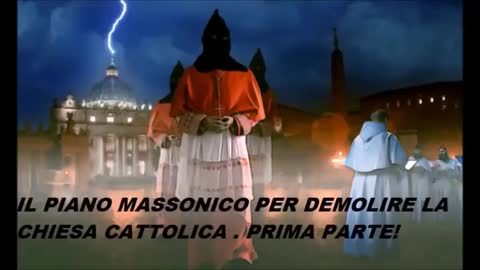 IL PIANO MASSONICO PER DEMOLIRE LA CHIESA CATTOLICA . PRIMA PARTE!